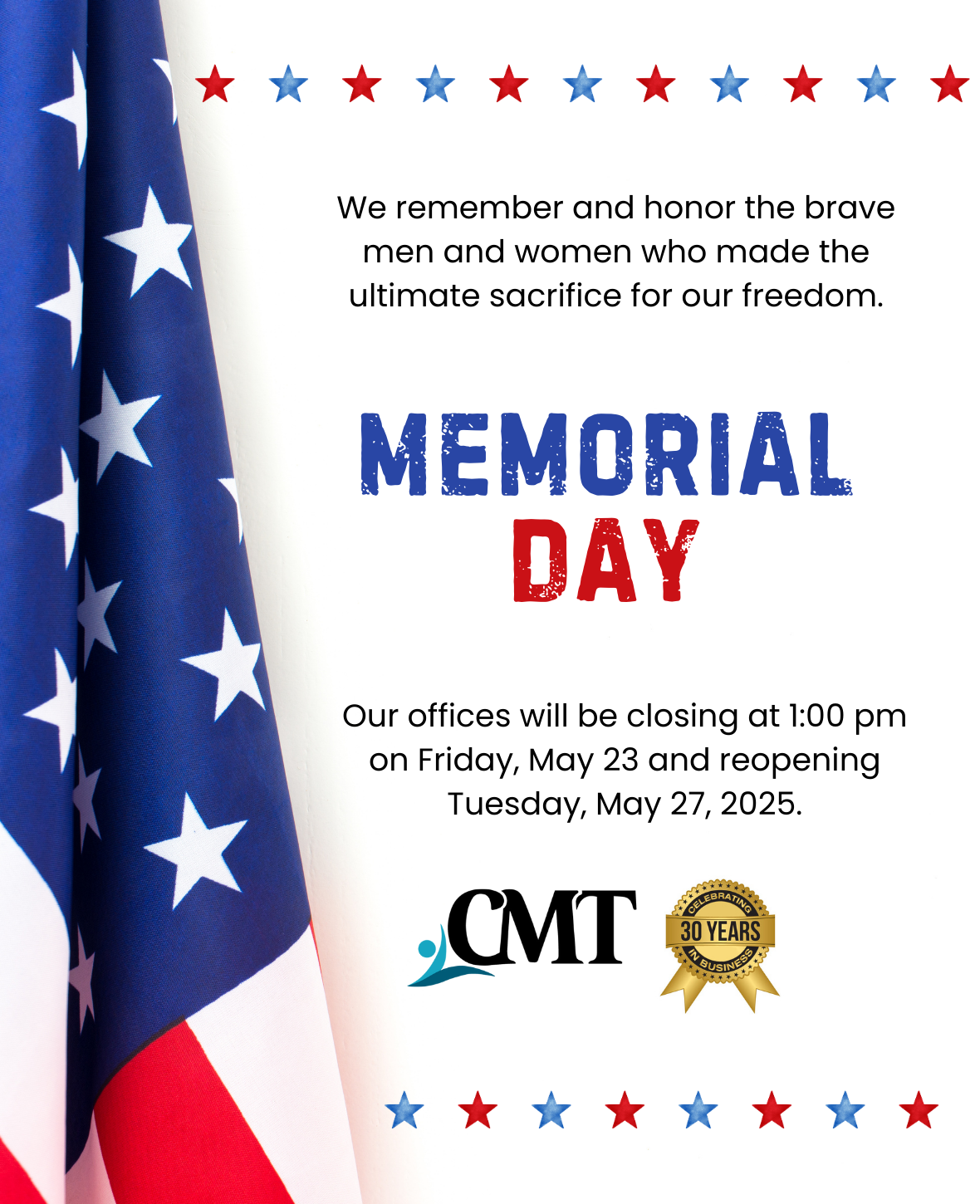 We remember and honor the brave men and women who made the ultimate sacrifice for our freedom.

MEMORIAL DAY

Our offices will be closing at 1:00 pm on Friday, May 23 and reopening Tuesday, May 27, 2025.

CMT

CELEBRATING
30 YEARS
IN BUSINESS